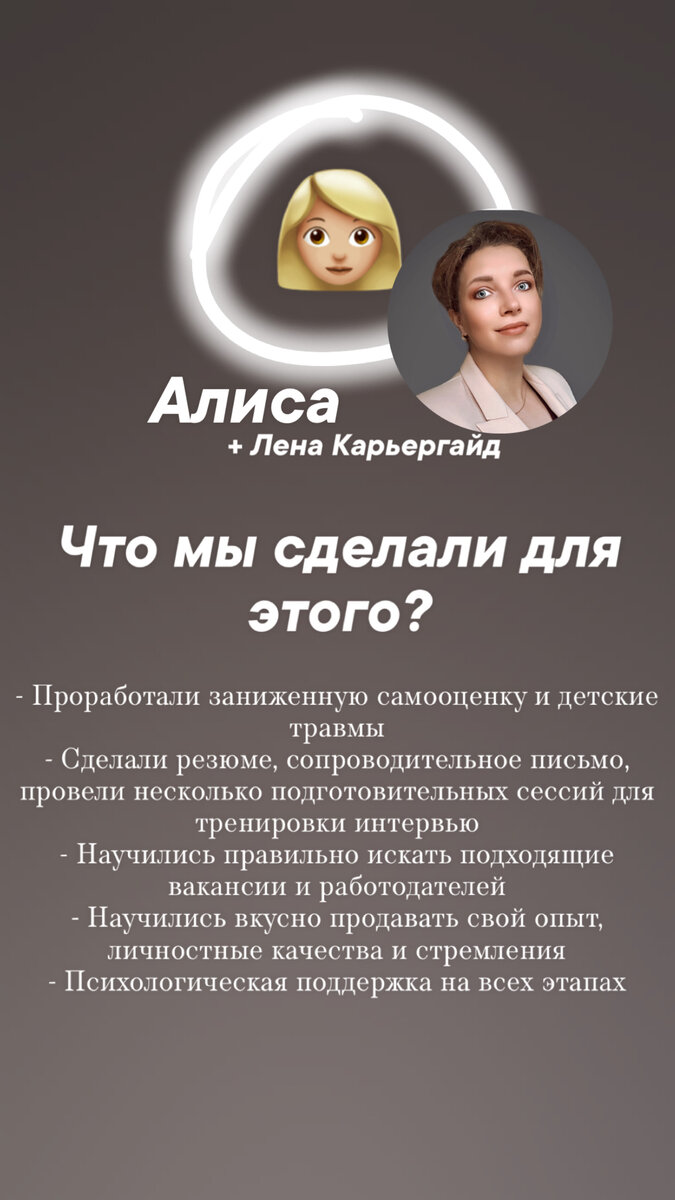 Алиса
+ Лена Карьергайд

Что мы сделали для этого?

- Проработали заниженную самооценку и детские травмы
- Сделали резюме, сопроводительное письмо, провели несколько подготовительных сессий для тренировки интервью
- Научились правильно искать подходящие вакансии и работодателей
- Научились вкусно продавать свой опыт, личностные качества и стремления
- Психологическая поддержка на всех этапах